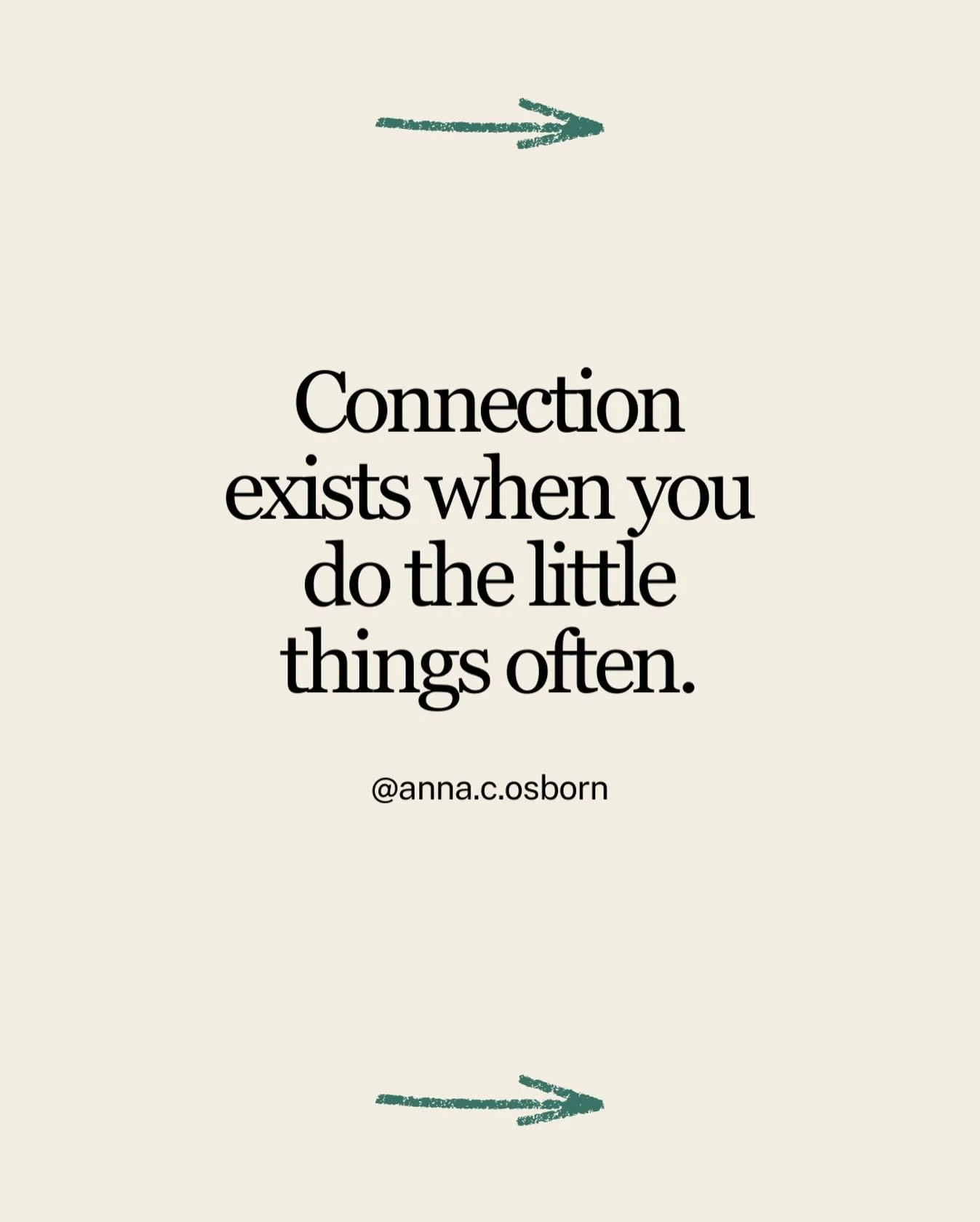 Connection exists when you do the little things often.

@anna.c.osborn